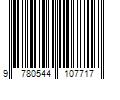 9 780544 107717